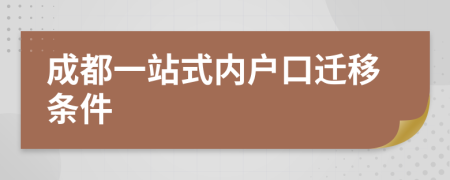 成都一站式内户口迁移条件